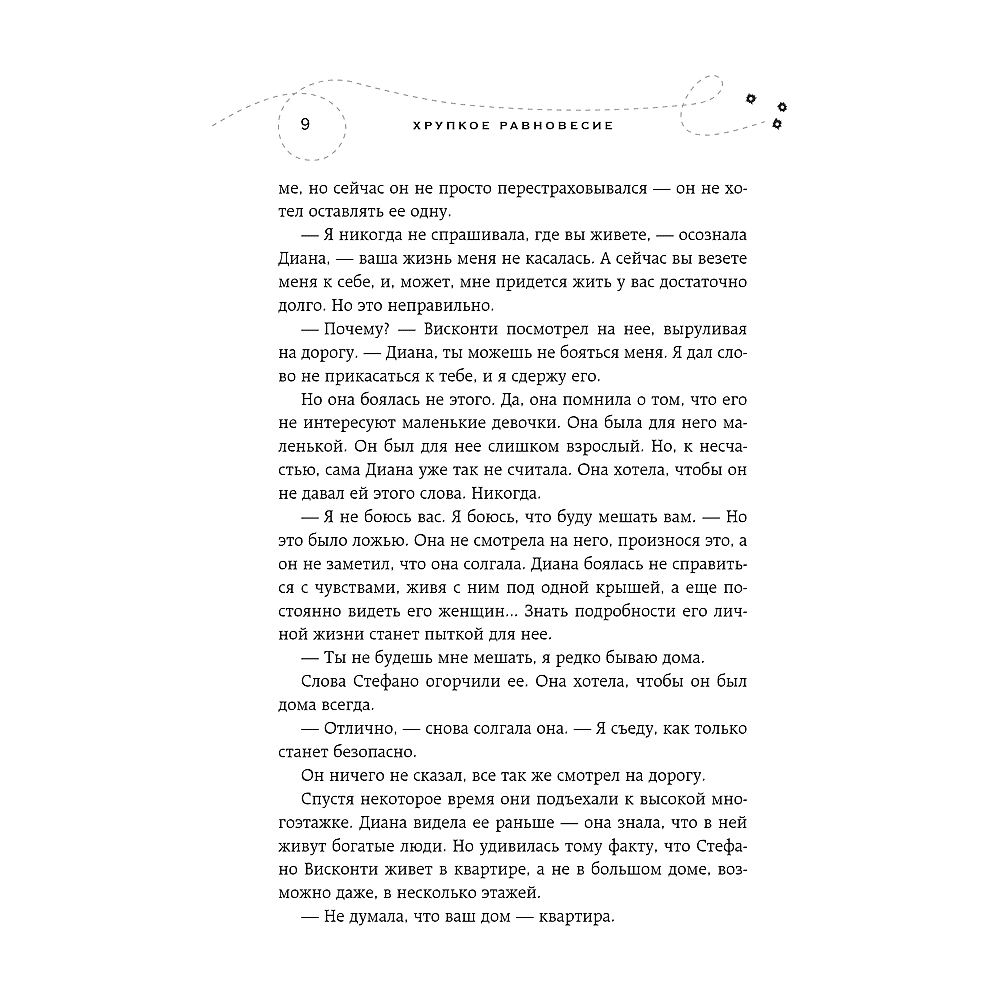 9 ХРУПКОЕ РАВНОВЕСИЕ

ме, но сейчас он не просто перестраховывался — он не хотел оставлять ее одну.

— Я никогда не спрашивала, где вы живете, — осознала Диана, — ваша жизнь меня не касалась. А сейчас вы везете меня к себе, и, может, мне придется жить у вас достаточно долго. Но это неправильно.

— Почему? — Висконти посмотрел на нее, выруливая на дорогу. — Диана, ты можешь не бояться меня. Я дал слово не прикасаться к тебе, и я сдержу его.

Но она боялась не этого. Да, она помнила о том, что его не интересуют маленькие девочки. Она была для него маленькой. Он был для нее слишком взрослый. Но, к несчастью, сама Диана уже так не считала. Она хотела, чтобы он не давал ей этого слова. Никогда.

— Я не боюсь вас. Я боюсь, что буду мешать вам. — Но это было ложью. Она не смотрела на него, произнося это, а он не заметил, что она солгала. Диана боялась не справиться с чувствами, живя с ним под одной крышей, а еще постоянно видеть его женщин... Знать подробности его личной жизни станет пыткой для нее.

— Ты не будешь мне мешать, я редко бываю дома.

Слова Стефано огорчили ее. Она хотела, чтобы он был дома всегда.

— Отлично, — снова солгала она. — Я съеду, как только станет безопасно.

Он ничего не сказал, все так же смотрел на дорогу.

Спустя некоторое время они подъехали к высокой многоэтажке. Диана видела ее раньше — она знала, что в ней живут богатые люди. Но удивилась тому факту, что Стефано Висконти живет в квартире, а не в большом доме, возможно даже, в несколько этажей.

— Не думала, что ваш дом — квартира.